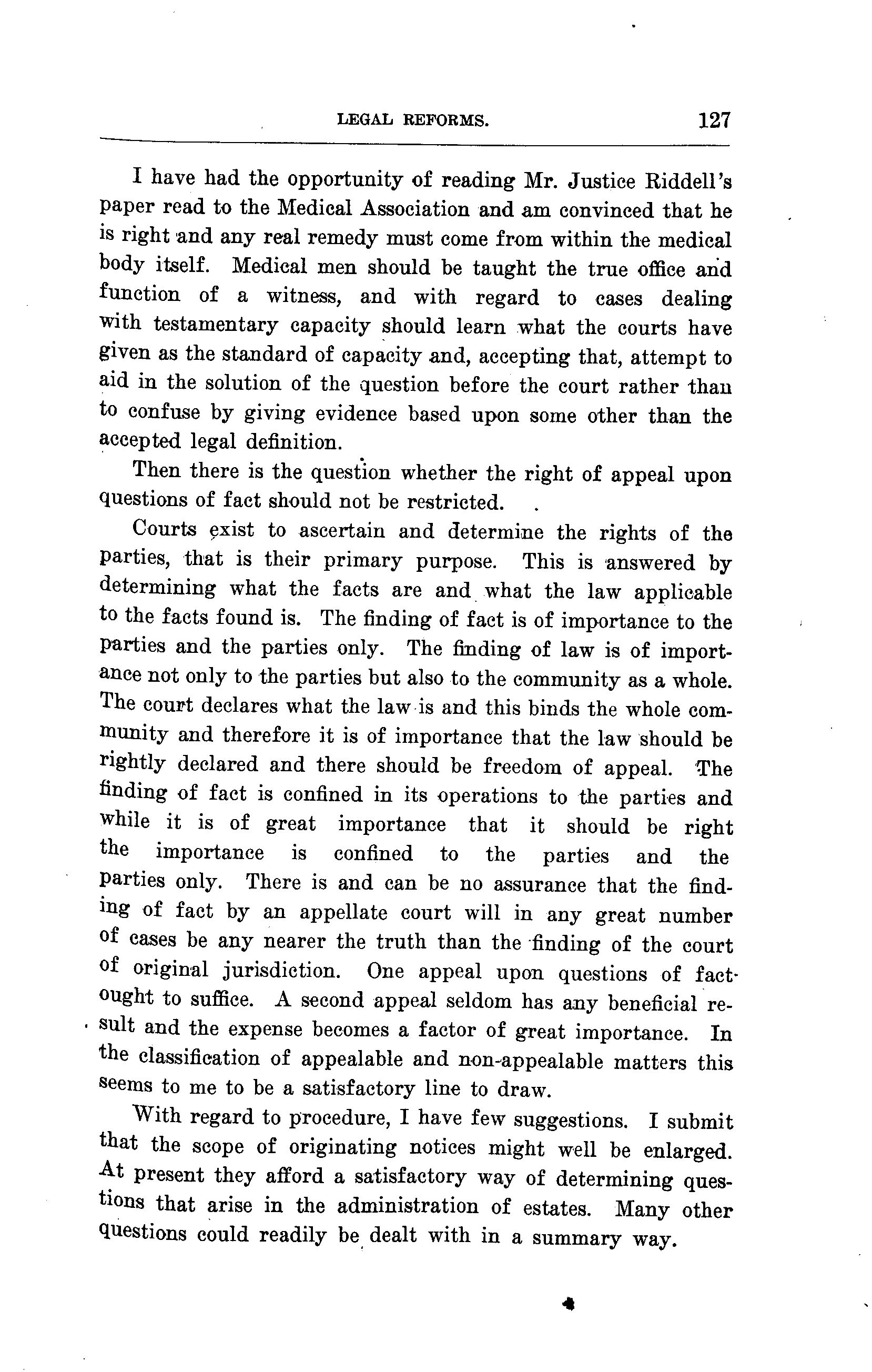 LEGAL REFORMS. 127

I have had the opportunity of reading Mr. Justice Riddell's paper read to the Medical Association and am convinced that he is right and any real remedy must come from within the medical body itself. Medical men should be taught the true office and function of a witness, and with regard to cases dealing with testamentary capacity should learn what the courts have given as the standard of capacity and, accepting that, attempt to aid in the solution of the question before the court rather than to confuse by giving evidence based upon some other than the accepted legal definition.

Then there is the question whether the right of appeal upon questions of fact should not be restricted.

Courts exist to ascertain and determine the rights of the parties, that is their primary purpose. This is answered by determining what the facts are and what the law applicable to the facts found is. The finding of fact is of importance to the parties and the parties only. The finding of law is of importance not only to the parties but also to the community as a whole. The court declares what the law is and this binds the whole community and therefore it is of importance that the law should be rightly declared and there should be freedom of appeal. The finding of fact is confined in its operations to the parties and while it is of great importance that it should be right the importance is confined to the parties and the parties only. There is and can be no assurance that the finding of fact by an appellate court will in any great number of cases be any nearer the truth than the finding of the court of original jurisdiction. One appeal upon questions of fact ought to suffice. A second appeal seldom has any beneficial result and the expense becomes a factor of great importance. In the classification of appealable and non-appealable matters this seems to me to be a satisfactory line to draw.

With regard to procedure, I have few suggestions. I submit that the scope of originating notices might well be enlarged. At present they afford a satisfactory way of determining questions that arise in the administration of estates. Many other questions could readily be dealt with in a summary way.